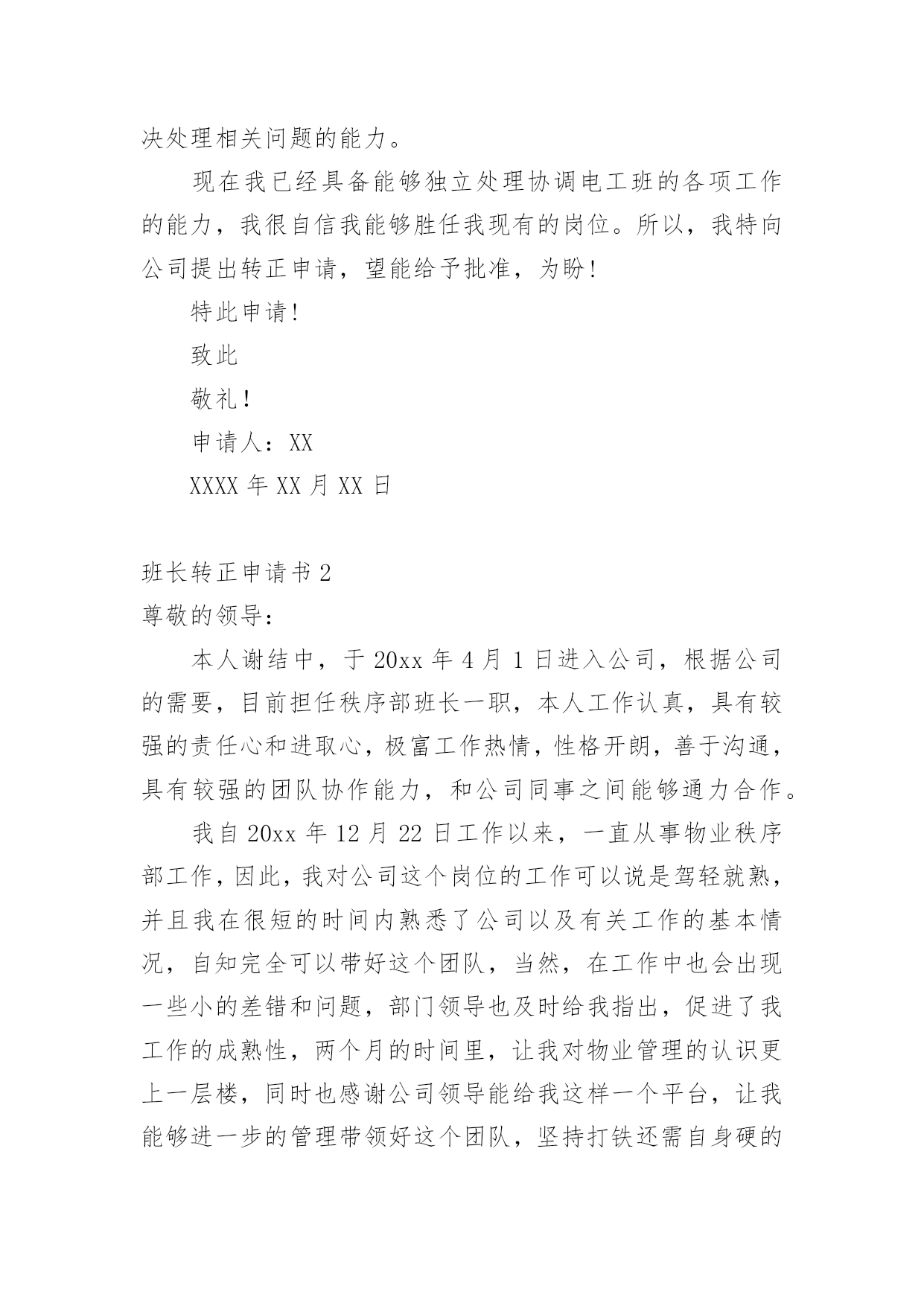 决处理相关问题的能力。

现在我已经具备能够独立处理协调电工班的各项工作的能力，我很自信我能够胜任我现有的岗位。所以，我特向公司提出转正申请，望能给予批准，为盼！

特此申请！

致此

敬礼！

申请人：XX

XXXX 年 XX 月 XX 日

班长转正申请书 2

尊敬的领导：

本人谢结中，于 20xx 年 4 月 1 日进入公司，根据公司的需要，目前担任秩序部班长一职，本人工作认真，具有较强的责任心和进取心，极富工作热情，性格开朗，善于沟通，具有较强的团队协作能力，和公司同事之间能够通力合作。

我自 20xx 年 12 月 22 日工作以来，一直从事物业秩序部工作，因此，我对公司这个岗位的工作可以说是驾轻就熟，并且我在很短的时间内熟悉了公司以及有关工作的基本情况，自知完全可以带好这个团队，当然，在工作中也会出现一些小的差错和问题，部门领导也及时给我指出，促进了我工作的成熟性，两个月的时间里，让我对物业管理的认识更上一层楼，同时也感谢公司领导能给我这样一个平台，让我能够进一步的管理带领好这个团队，坚持打铁还需自身硬的